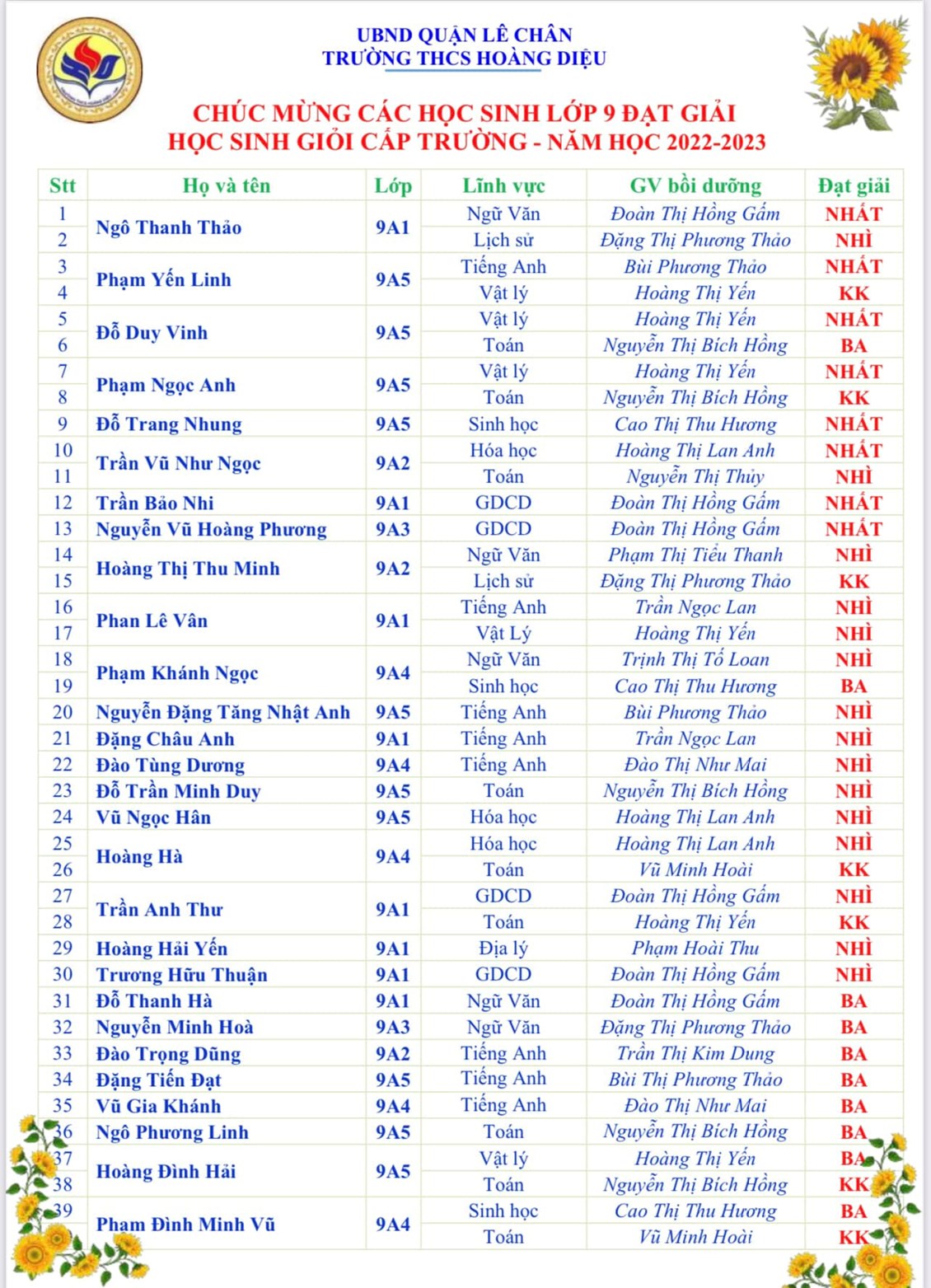 UBND QUẬN LÊ CHÂN
TRƯỜNG THCS HOÀNG DIỆU

CHÚC MỪNG CÁC HỌC SINH LỚP 9 ĐẠT GIẢI
HỌC SINH GIỎI CẤP TRƯỜNG - NĂM HỌC 2022-2023

| Stt | Họ và tên | Lớp | Lĩnh vực | GV bồi dưỡng | Đạt giải |
|---|---|---|---|---|---|
| 1 | Ngô Thanh Thảo | 9A1 | Ngữ Văn | Đoàn Thị Hồng Gấm | NHẤT |
| 2 | | | Lịch sử | Đặng Thị Phương Thảo | NHÌ |
| 3 | Phạm Yến Linh | 9A5 | Tiếng Anh | Bùi Phương Thảo | NHẤT |
| 4 | | | Vật lý | Hoàng Thị Yến | KK |
| 5 | Đỗ Duy Vinh | 9A5 | Vật lý | Hoàng Thị Yến | NHẤT |
| 6 | | | Toán | Nguyễn Thị Bích Hồng | BA |
| 7 | Phạm Ngọc Anh | 9A5 | Vật lý | Hoàng Thị Yến | NHẤT |
| 8 | | | Toán | Nguyễn Thị Bích Hồng | KK |
| 9 | Đỗ Trang Nhung | 9A5 | Sinh học | Cao Thị Thu Hương | NHẤT |
| 10 | Trần Vũ Như Ngọc | 9A2 | Hóa học | Hoàng Thị Lan Anh | NHẤT |
| 11 | | | Toán | Nguyễn Thị Thủy | NHÌ |
| 12 | Trần Bảo Nhi | 9A1 | GDCD | Đoàn Thị Hồng Gấm | NHẤT |
| 13 | Nguyễn Vũ Hoàng Phương | 9A3 | GDCD | Đoàn Thị Hồng Gấm | NHẤT |
| 14 | Hoàng Thị Thu Minh | 9A2 | Ngữ Văn | Phạm Thị Tiểu Thanh | NHÌ |
| 15 | | | Lịch sử | Đặng Thị Phương Thảo | KK |
| 16 | Phan Lê Vân | 9A1 | Tiếng Anh | Trần Ngọc Lan | NHÌ |
| 17 | | | Vật Lý | Hoàng Thị Yến | NHÌ |
| 18 | Phạm Khánh Ngọc | 9A4 | Ngữ Văn | Trịnh Thị Tố Loan | NHÌ |
| 19 | | | Sinh học | Cao Thị Thu Hương | BA |
| 20 | Nguyễn Đặng Tăng Nhật Anh | 9A5 | Tiếng Anh | Bùi Phương Thảo | NHÌ |
| 21 | Đặng Châu Anh | 9A1 | Tiếng Anh | Trần Ngọc Lan | NHÌ |
| 22 | Đào Tùng Dương | 9A4 | Tiếng Anh | Đào Thị Như Mai | NHÌ |
| 23 | Đỗ Trần Minh Duy | 9A5 | Toán | Nguyễn Thị Bích Hồng | NHÌ |
| 24 | Vũ Ngọc Hân | 9A5 | Hóa học | Hoàng Thị Lan Anh | NHÌ |
| 25 | Hoàng Hà | 9A4 | Hóa học | Hoàng Thị Lan Anh | NHÌ |
| 26 | | | Toán | Vũ Minh Hoài | KK |
| 27 | Trần Anh Thư | 9A1 | GDCD | Đoàn Thị Hồng Gấm | NHÌ |
| 28 | | | Toán | Hoàng Thị Yến | KK |
| 29 | Hoàng Hải Yến | 9A1 | Địa lý | Phạm Hoài Thu | NHÌ |
| 30 | Trương Hữu Thuận | 9A1 | GDCD | Đoàn Thị Hồng Gấm | NHÌ |
| 31 | Đỗ Thanh Hà | 9A1 | Ngữ Văn | Đoàn Thị Hồng Gấm | BA |
| 32 | Nguyễn Minh Hoà | 9A3 | Ngữ Văn | Đặng Thị Phương Thảo | BA |
| 33 | Đào Trọng Dũng | 9A2 | Tiếng Anh | Trần Thị Kim Dung | BA |
| 34 | Đặng Tiến Đạt | 9A5 | Tiếng Anh | Bùi Thị Phương Thảo | BA |
| 35 | Vũ Gia Khánh | 9A4 | Tiếng Anh | Đào Thị Như Mai | BA |
| 36 | Ngô Phương Linh | 9A5 | Toán | Nguyễn Thị Bích Hồng | BA |
| 37 | Hoàng Đình Hải | 9A5 | Vật lý | Hoàng Thị Yến | BA |
| 38 | | | Toán | Nguyễn Thị Bích Hồng | KK |
| 39 | Phạm Đình Minh Vũ | 9A4 | Sinh học | Cao Thị Thu Hương | BA |
| | | | Toán | Vũ Minh Hoài | KK |